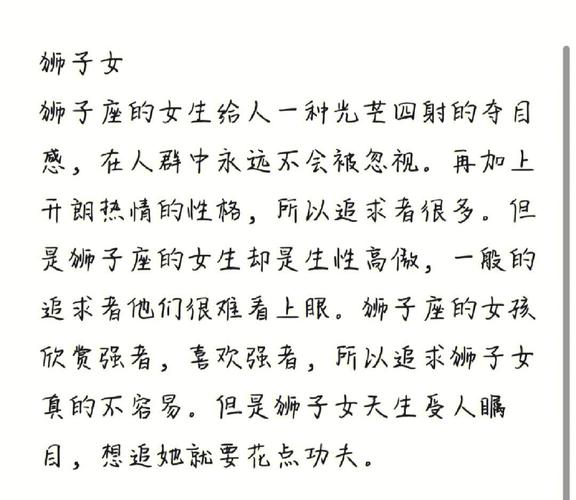 狮子女

狮子座的女生给人一种光芒四射的夺目感，在人群中永远不会被忽视。再加上开朗热情的性格，所以追求者很多。但是狮子座的女生却是生性高傲，一般的追求者他们很难看上眼。狮子座的女孩欣赏强者，喜欢强者，所以追求狮子女真的不容易。但是狮子女天生受人瞩目，想追她就要花点功夫。